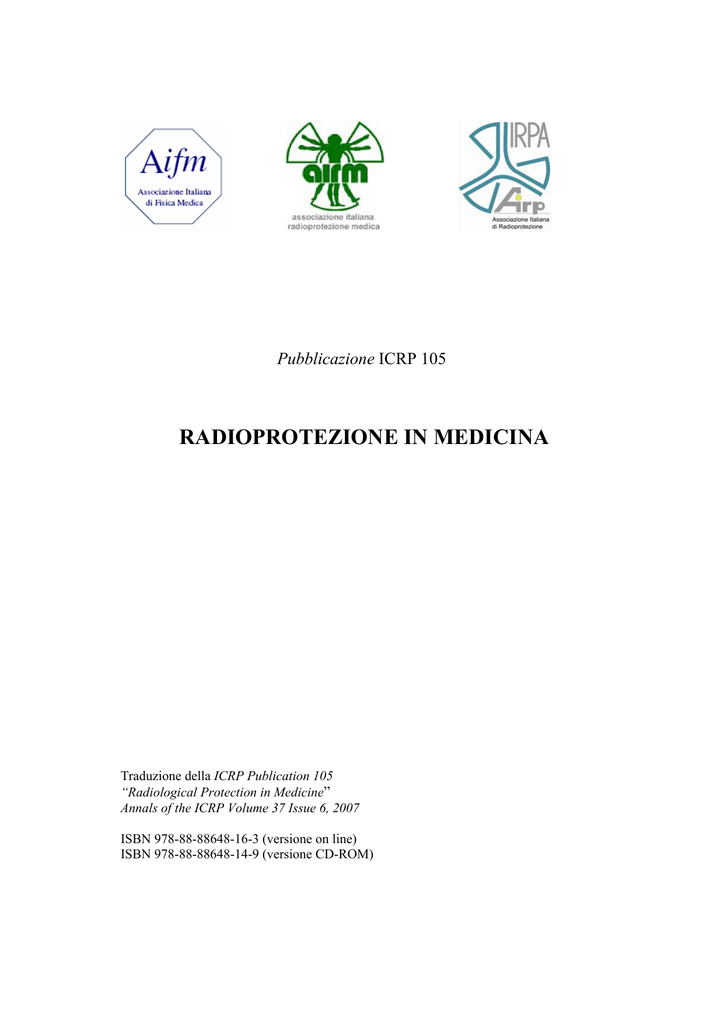 Aifm
Associazione Italiana di Fisica Medica

airm
associazione italiana radioprotezione medica

IRPA
Airp
Associazione Italiana di Radioprotezione

Pubblicazione ICRP 105

RADIOPROTEZIONE IN MEDICINA

Traduzione della ICRP Publication 105
"Radiological Protection in Medicine"
Annals of the ICRP Volume 37 Issue 6, 2007

ISBN 978-88-88648-16-3 (versione on line)
ISBN 978-88-88648-14-9 (versione CD-ROM)